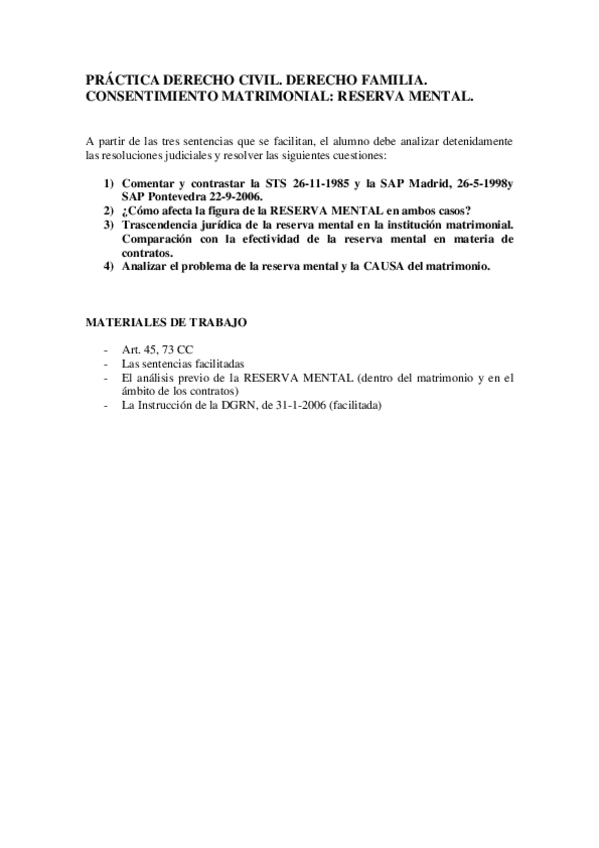 PRÁCTICA DERECHO CIVIL. DERECHO FAMILIA.
CONSENTIMIENTO MATRIMONIAL: RESERVA MENTAL.

A partir de las tres sentencias que se facilitan, el alumno debe analizar detenidamente las resoluciones judiciales y resolver las siguientes cuestiones:

1) Comentar y contrastar la STS 26-11-1985 y la SAP Madrid, 26-5-1998y SAP Pontevedra 22-9-2006.
2) ¿Cómo afecta la figura de la RESERVA MENTAL en ambos casos?
3) Trascendencia jurídica de la reserva mental en la institución matrimonial. Comparación con la efectividad de la reserva mental en materia de contratos.
4) Analizar el problema de la reserva mental y la CAUSA del matrimonio.

MATERIALES DE TRABAJO

- Art. 45, 73 CC
- Las sentencias facilitadas
- El análisis previo de la RESERVA MENTAL (dentro del matrimonio y en el ámbito de los contratos)
- La Instrucción de la DGRN, de 31-1-2006 (facilitada)